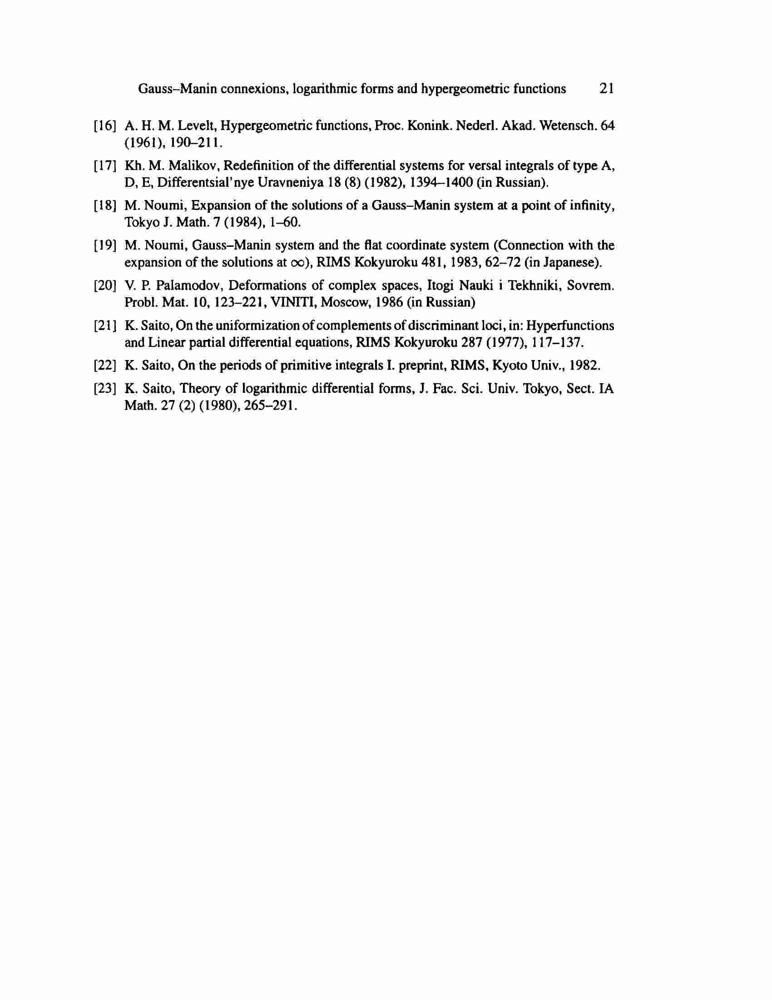 Gauss–Manin connexions, logarithmic forms and hypergeometric functions 21

[16] A. H. M. Levelt, Hypergeometric functions, Proc. Konink. Nederl. Akad. Wetensch. 64 (1961), 190–211.

[17] Kh. M. Malikov, Redefinition of the differential systems for versal integrals of type A, D, E, Differentsial'nye Uravneniya 18 (8) (1982), 1394–1400 (in Russian).

[18] M. Noumi, Expansion of the solutions of a Gauss–Manin system at a point of infinity, Tokyo J. Math. 7 (1984), 1–60.

[19] M. Noumi, Gauss–Manin system and the flat coordinate system (Connection with the expansion of the solutions at $\infty$), RIMS Kokyuroku 481, 1983, 62–72 (in Japanese).

[20] V. P. Palamodov, Deformations of complex spaces, Itogi Nauki i Tekhniki, Sovrem. Probl. Mat. 10, 123–221, VINITI, Moscow, 1986 (in Russian)

[21] K. Saito, On the uniformization of complements of discriminant loci, in: Hyperfunctions and Linear partial differential equations, RIMS Kokyuroku 287 (1977), 117–137.

[22] K. Saito, On the periods of primitive integrals I. preprint, RIMS, Kyoto Univ., 1982.

[23] K. Saito, Theory of logarithmic differential forms, J. Fac. Sci. Univ. Tokyo, Sect. IA Math. 27 (2) (1980), 265–291.